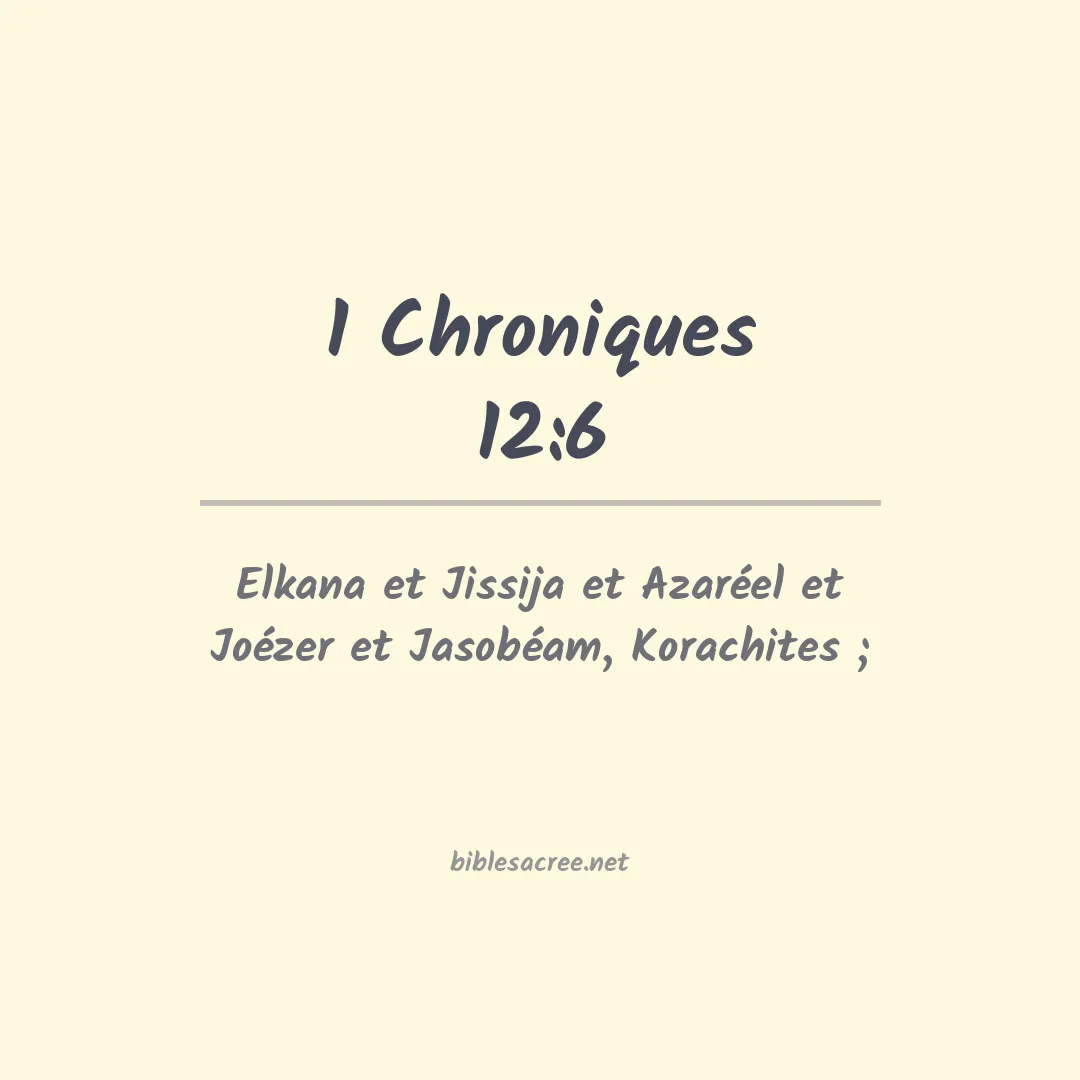 1 Chroniques
12:6

Elkana et Jissija et Azaréel et Joézer et Jasobéam, Korachites ;

biblesacree.net